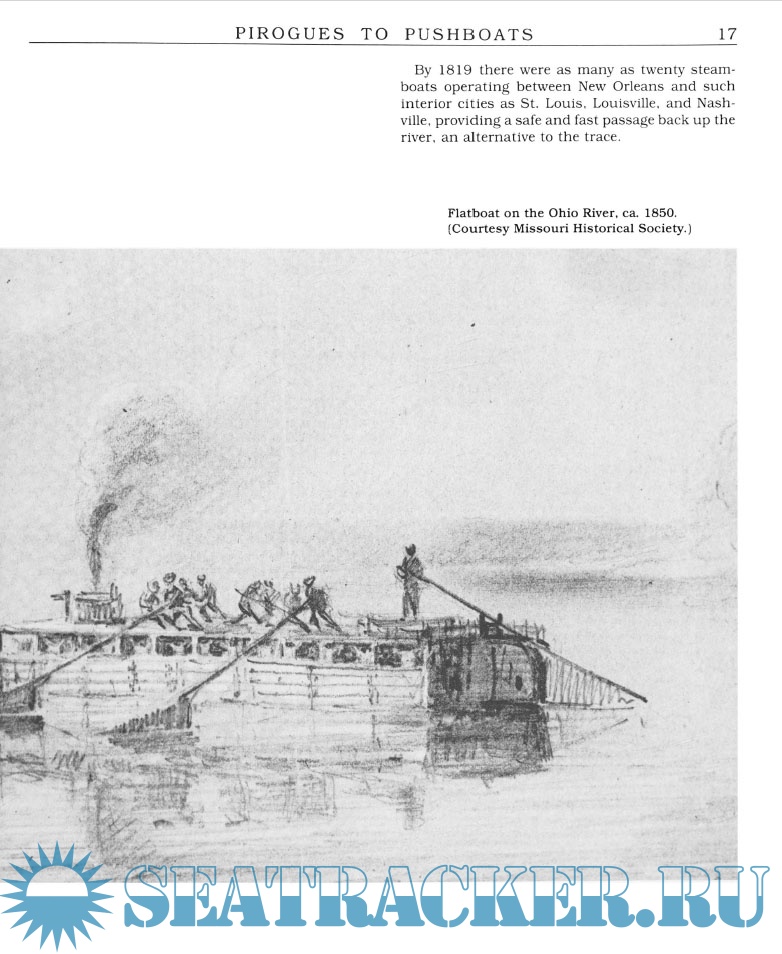 PIROGUES TO PUSHBOATS 17

By 1819 there were as many as twenty steamboats operating between New Orleans and such interior cities as St. Louis, Louisville, and Nashville, providing a safe and fast passage back up the river, an alternative to the trace.

Flatboat on the Ohio River, ca. 1850. (Courtesy Missouri Historical Society.)

SEATRACKER.RU